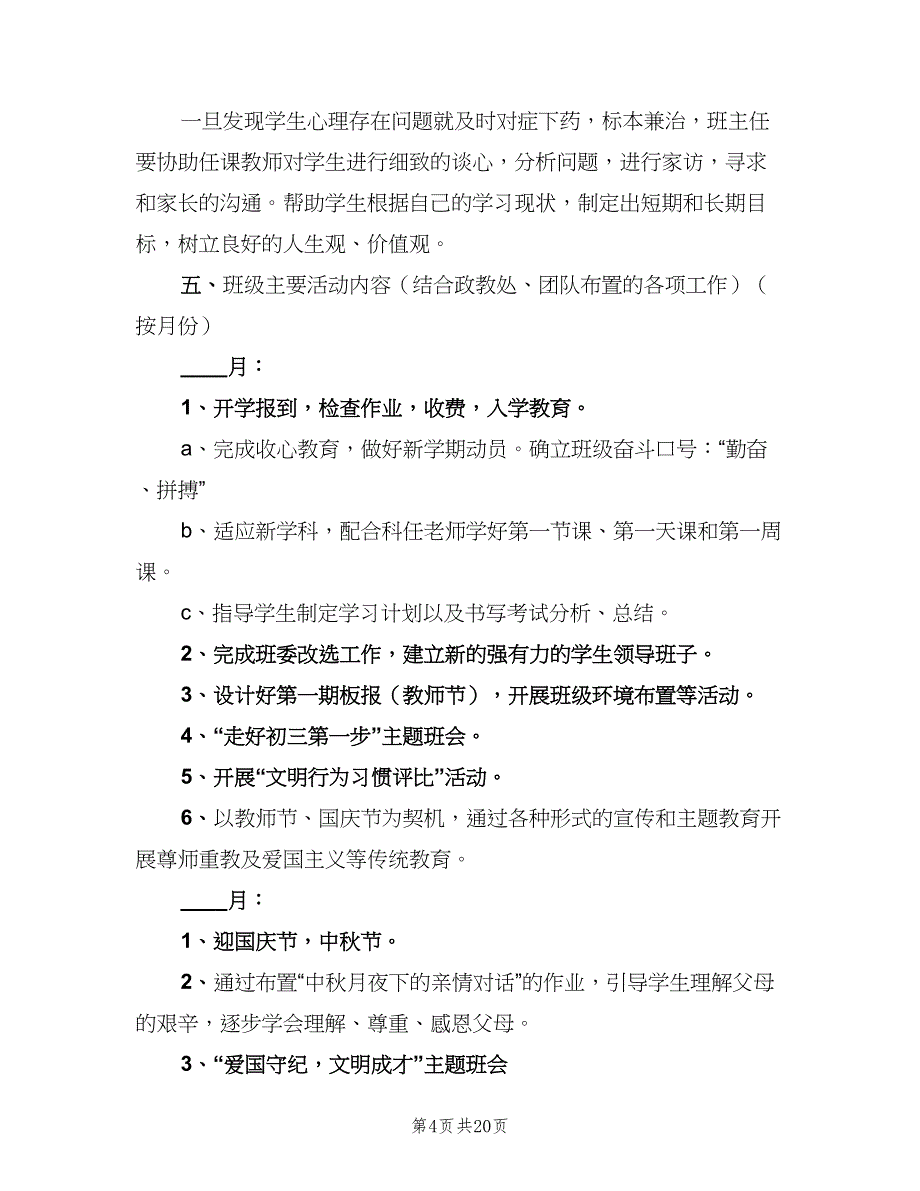 一旦发现学生心理存在问题就及时对症下药，标本兼治，班主任要协助任课教师对学生进行细致的谈心，分析问题，进行家访，寻求和家长的沟通。帮助学生根据自己的学习现状，制定出短期和长期目标，树立良好的人生观、价值观。

五、班级主要活动内容（结合政教处、团队布置的各项工作）（按月份）

____月：

1、开学报到，检查作业，收费，入学教育。

a、完成收心教育，做好新学期动员。确立班级奋斗口号：“勤奋、拼搏”

b、适应新学科，配合科任老师学好第一节课、第一天课和第一周课。

c、指导学生制定学习计划以及书写考试分析、总结。

2、完成班委改选工作，建立新的强有力的学生领导班子。

3、设计好第一期板报（教师节），开展班级环境布置等活动。

4、“走好初三第一步”主题班会。

5、开展“文明行为习惯评比”活动。

6、以教师节、国庆节为契机，通过各种形式的宣传和主题教育开展尊师重教及爱国主义等传统教育。

____月：

1、迎国庆节，中秋节。

2、通过布置“中秋月夜下的亲情对话”的作业，引导学生理解父母的艰辛，逐步学会理解、尊重、感恩父母。

3、“爱国守纪，文明成才”主题班会

第4页 共20页